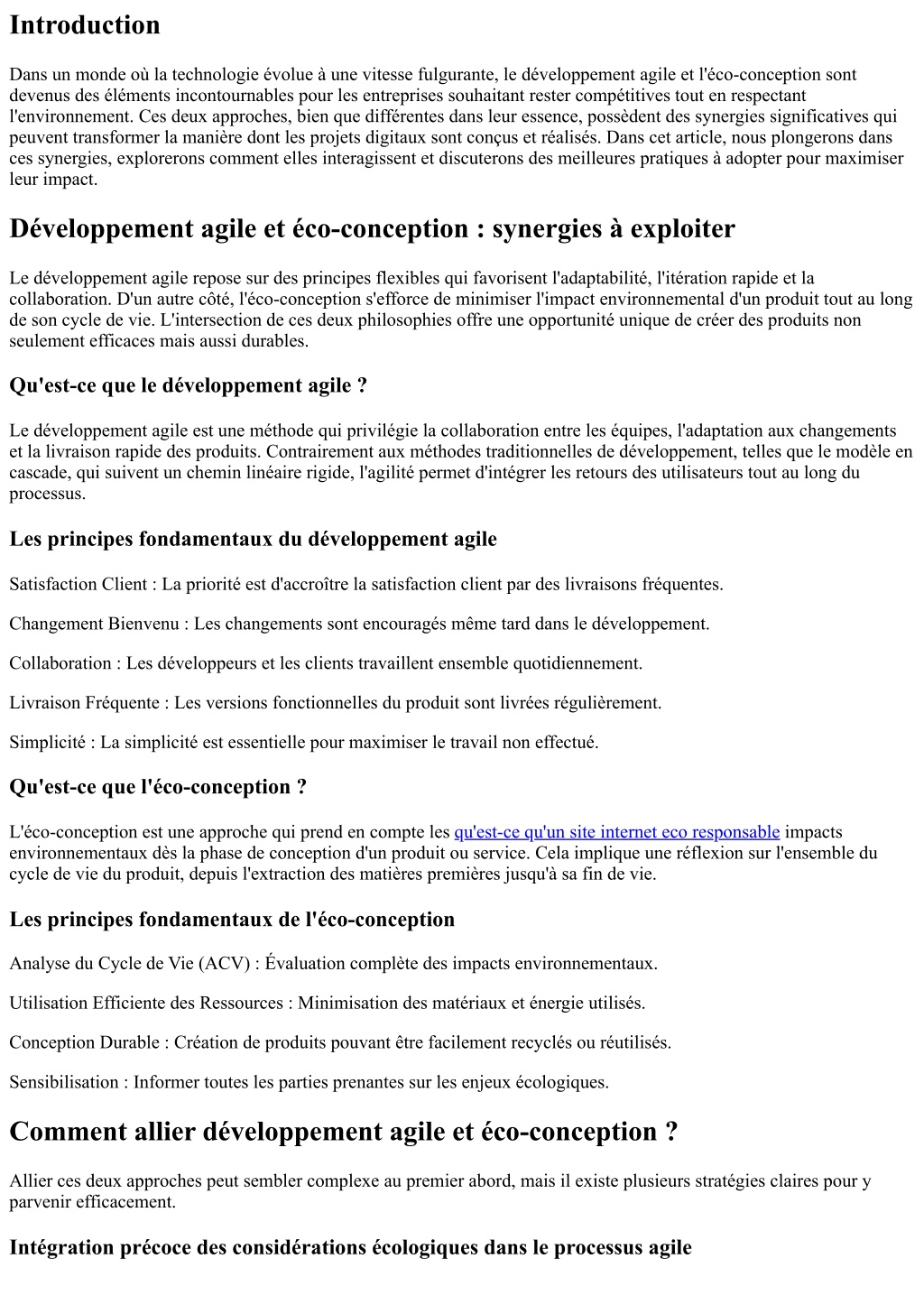 Introduction

Dans un monde où la technologie évolue à une vitesse fulgurante, le développement agile et l'éco-conception sont devenus des éléments incontournables pour les entreprises souhaitant rester compétitives tout en respectant l'environnement. Ces deux approches, bien que différentes dans leur essence, possèdent des synergies significatives qui peuvent transformer la manière dont les projets digitaux sont conçus et réalisés. Dans cet article, nous plongerons dans ces synergies, explorerons comment elles interagissent et discuterons des meilleures pratiques à adopter pour maximiser leur impact.

Développement agile et éco-conception : synergies à exploiter

Le développement agile repose sur des principes flexibles qui favorisent l'adaptabilité, l'itération rapide et la collaboration. D'un autre côté, l'éco-conception s'efforce de minimiser l'impact environnemental d'un produit tout au long de son cycle de vie. L'intersection de ces deux philosophies offre une opportunité unique de créer des produits non seulement efficaces mais aussi durables.

Qu'est-ce que le développement agile ?

Le développement agile est une méthode qui privilégie la collaboration entre les équipes, l'adaptation aux changements et la livraison rapide des produits. Contrairement aux méthodes traditionnelles de développement, telles que le modèle en cascade, qui suivent un chemin linéaire rigide, l'agilité permet d'intégrer les retours des utilisateurs tout au long du processus.

Les principes fondamentaux du développement agile

Satisfaction Client : La priorité est d'accroître la satisfaction client par des livraisons fréquentes.

Changement Bienvenu : Les changements sont encouragés même tard dans le développement.

Collaboration : Les développeurs et les clients travaillent ensemble quotidiennement.

Livraison Fréquente : Les versions fonctionnelles du produit sont livrées régulièrement.

Simplicité : La simplicité est essentielle pour maximiser le travail non effectué.

Qu'est-ce que l'éco-conception ?

L'éco-conception est une approche qui prend en compte les qu'est-ce qu'un site internet eco responsable impacts environnementaux dès la phase de conception d'un produit ou service. Cela implique une réflexion sur l'ensemble du cycle de vie du produit, depuis l'extraction des matières premières jusqu'à sa fin de vie.

Les principes fondamentaux de l'éco-conception

Analyse du Cycle de Vie (ACV) : Évaluation complète des impacts environnementaux.

Utilisation Efficiente des Ressources : Minimisation des matériaux et énergie utilisés.

Conception Durable : Création de produits pouvant être facilement recyclés ou réutilisés.

Sensibilisation : Informer toutes les parties prenantes sur les enjeux écologiques.

Comment allier développement agile et éco-conception ?

Allier ces deux approches peut sembler complexe au premier abord, mais il existe plusieurs stratégies claires pour y parvenir efficacement.

Intégration précoce des considérations écologiques dans le processus agile